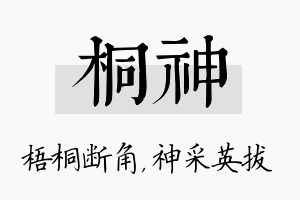 桐神

梧桐断角，神采英拔